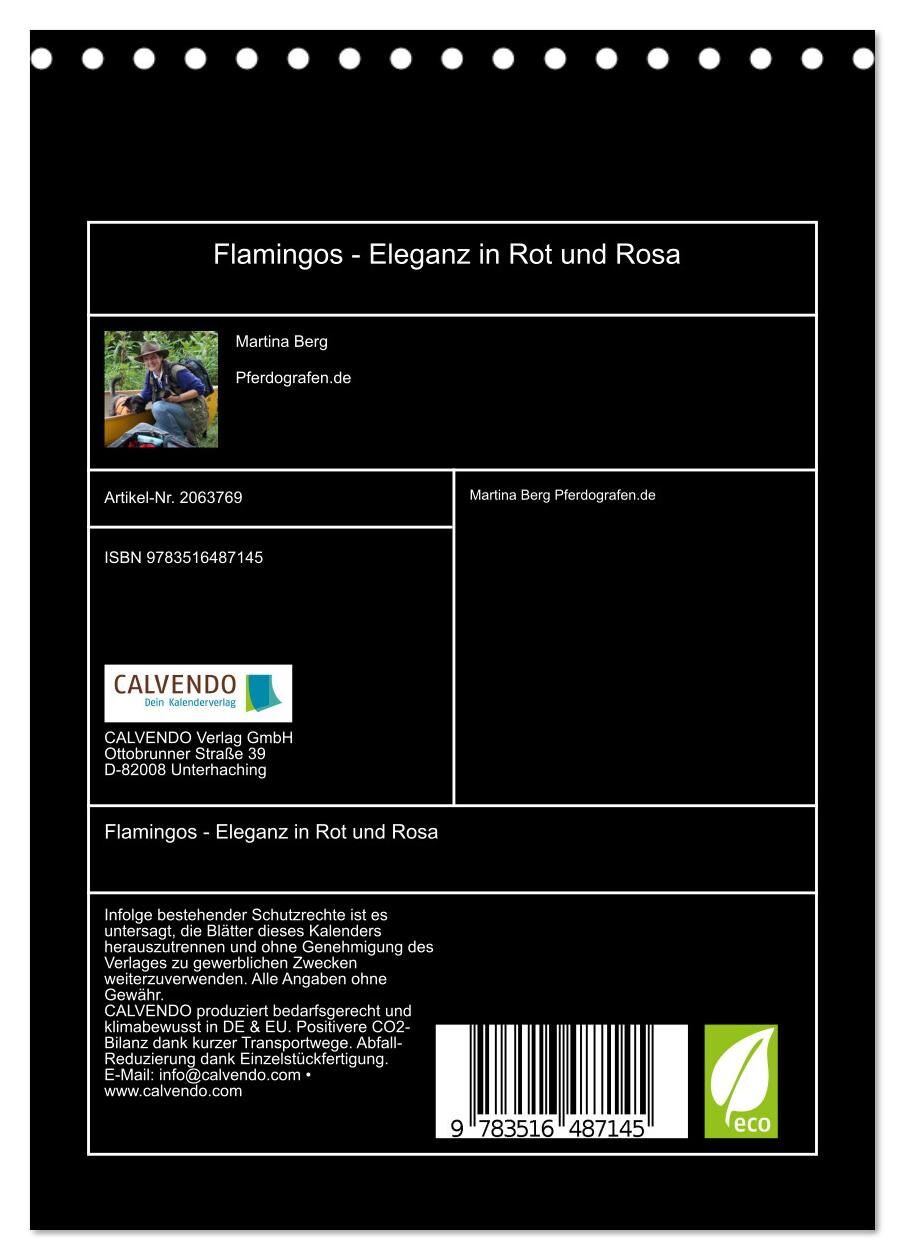 Flamingos - Eleganz in Rot und Rosa

Martina Berg

Pferdografen.de

Artikel-Nr. 2063769

ISBN 9783516487145

CALVENDO
Dein Kalenderverlag

CALVENDO Verlag GmbH
Ottobrunner Straße 39
D-82008 Unterhaching

Martina Berg Pferdografen.de

Flamingos - Eleganz in Rot und Rosa

Infolge bestehender Schutzrechte ist es untersagt, die Blätter dieses Kalenders herauszutrennen und ohne Genehmigung des Verlages zu gewerblichen Zwecken weiterzuverwenden. Alle Angaben ohne Gewähr.
CALVENDO produziert bedarfsgerecht und klimabewusst in DE & EU. Positivere CO2-Bilanz dank kurzer Transportwege. Abfall-Reduzierung dank Einzelstückfertigung.
E-Mail: info@calvendo.com • www.calvendo.com

9 783516 487145

eco